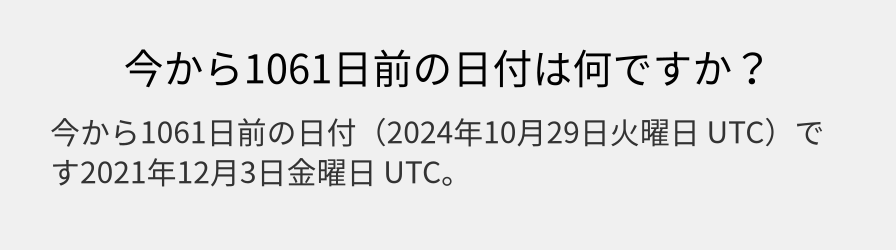 今から1061日前の日付は何ですか？

今から1061日前の日付（2024年10月29日火曜日 UTC）です2021年12月3日金曜日 UTC。